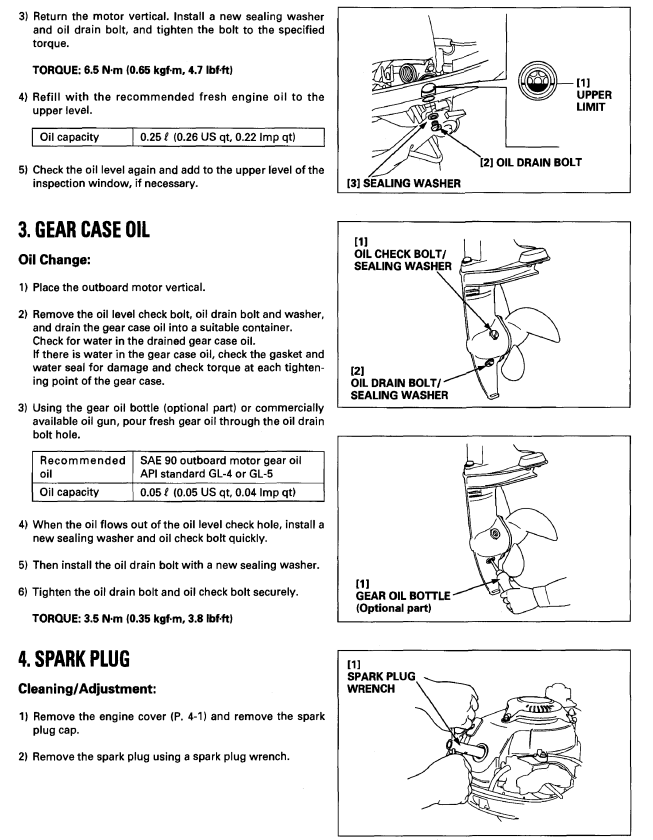 3) Return the motor vertical. Install a new sealing washer and oil drain bolt, and tighten the bolt to the specified torque.

TORQUE: 6.5 N·m (0.65 kgf·m, 4.7 lbf·ft)

4) Refill with the recommended fresh engine oil to the upper level.

| Oil capacity | 0.25 ℓ (0.26 US qt, 0.22 Imp qt) |
|---|---|

5) Check the oil level again and add to the upper level of the inspection window, if necessary.

[1] UPPER LIMIT
[2] OIL DRAIN BOLT
[3] SEALING WASHER

3. GEAR CASE OIL

Oil Change:

1) Place the outboard motor vertical.

2) Remove the oil level check bolt, oil drain bolt and washer, and drain the gear case oil into a suitable container. Check for water in the drained gear case oil. If there is water in the gear case oil, check the gasket and water seal for damage and check torque at each tightening point of the gear case.

3) Using the gear oil bottle (optional part) or commercially available oil gun, pour fresh gear oil through the oil drain bolt hole.

| Recommended oil | SAE 90 outboard motor gear oil API standard GL-4 or GL-5 |
|---|---|
| Oil capacity | 0.05 ℓ (0.05 US qt, 0.04 Imp qt) |

4) When the oil flows out of the oil level check hole, install a new sealing washer and oil check bolt quickly.

5) Then install the oil drain bolt with a new sealing washer.

6) Tighten the oil drain bolt and oil check bolt securely.

TORQUE: 3.5 N·m (0.35 kgf·m, 3.8 lbf·ft)

[1] OIL CHECK BOLT/ SEALING WASHER
[2] OIL DRAIN BOLT/ SEALING WASHER

[1] GEAR OIL BOTTLE (Optional part)

4. SPARK PLUG

Cleaning/Adjustment:

1) Remove the engine cover (P. 4-1) and remove the spark plug cap.

2) Remove the spark plug using a spark plug wrench.

[1] SPARK PLUG WRENCH